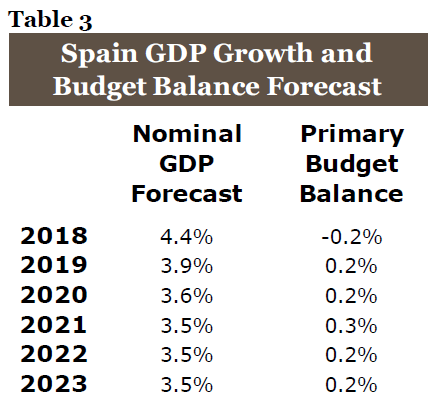 Table 3

Spain GDP Growth and Budget Balance Forecast

| | Nominal GDP Forecast | Primary Budget Balance |
|---|---|---|
| 2018 | 4.4% | -0.2% |
| 2019 | 3.9% | 0.2% |
| 2020 | 3.6% | 0.2% |
| 2021 | 3.5% | 0.3% |
| 2022 | 3.5% | 0.2% |
| 2023 | 3.5% | 0.2% |